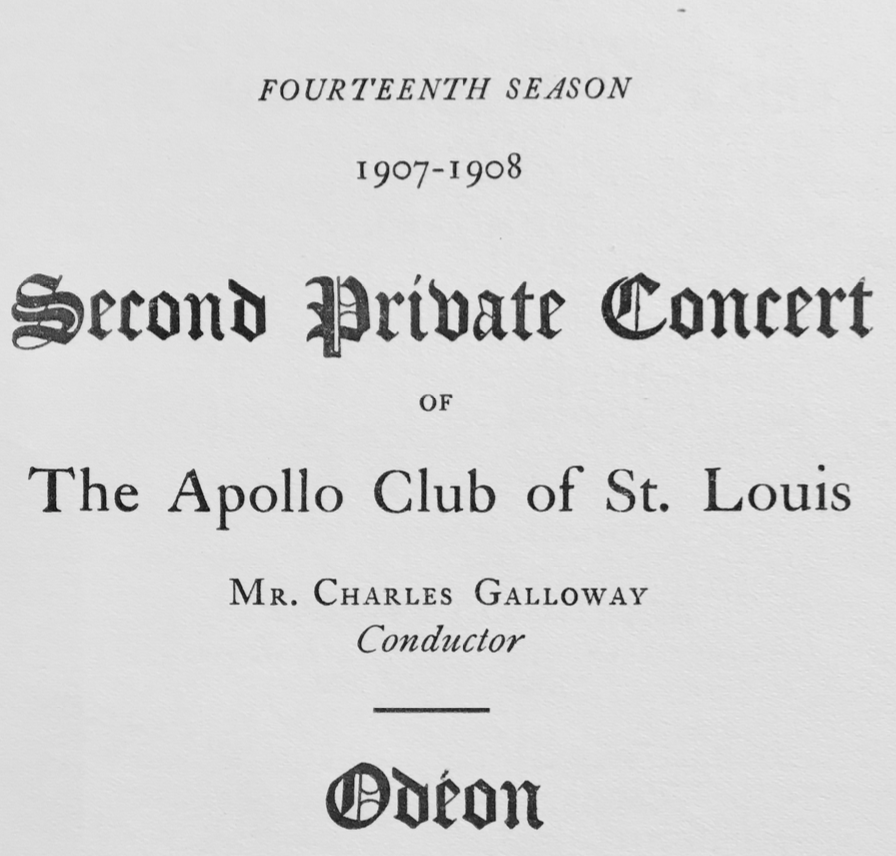 FOURTEENTH SEASON

1907-1908

Second Private Concert

OF

The Apollo Club of St. Louis

MR. CHARLES GALLOWAY
Conductor

Odéon